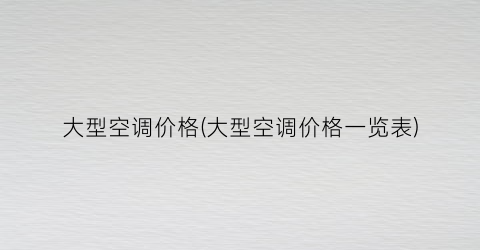 大型空调价格(大型空调价格一览表)